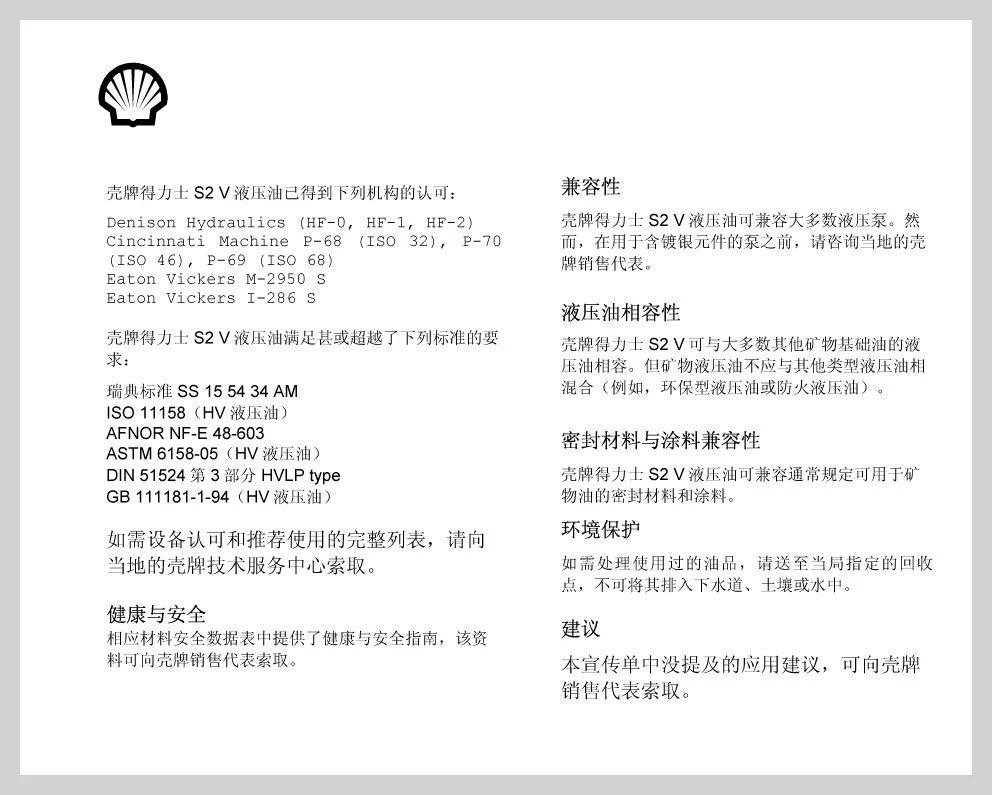 壳牌得力士S2 V液压油已得到下列机构的认可：

Denison Hydraulics (HF-0, HF-1, HF-2)
Cincinnati Machine P-68 (ISO 32), P-70 (ISO 46), P-69 (ISO 68)
Eaton Vickers M-2950 S
Eaton Vickers I-286 S

壳牌得力士S2 V液压油满足甚或超越了下列标准的要求：

瑞典标准SS 15 54 34 AM
ISO 11158（HV液压油）
AFNOR NF-E 48-603
ASTM 6158-05（HV液压油）
DIN 51524第3部分HVLP type
GB 111181-1-94（HV液压油）

如需设备认可和推荐使用的完整列表，请向当地的壳牌技术服务中心索取。

健康与安全
相应材料安全数据表中提供了健康与安全指南，该资料可向壳牌销售代表索取。

兼容性
壳牌得力士S2 V液压油可兼容大多数液压泵。然而，在用于含镀银元件的泵之前，请咨询当地的壳牌销售代表。

液压油相容性
壳牌得力士S2 V可与大多数其他矿物基础油的液压油相容。但矿物液压油不应与其他类型液压油相混合（例如，环保型液压油或防火液压油）。

密封材料与涂料兼容性
壳牌得力士S2 V液压油可兼容通常规定可用于矿物油的密封材料和涂料。

环境保护
如需处理使用过的油品，请送至当局指定的回收点，不可将其排入下水道、土壤或水中。

建议
本宣传单中没提及的应用建议，可向壳牌销售代表索取。